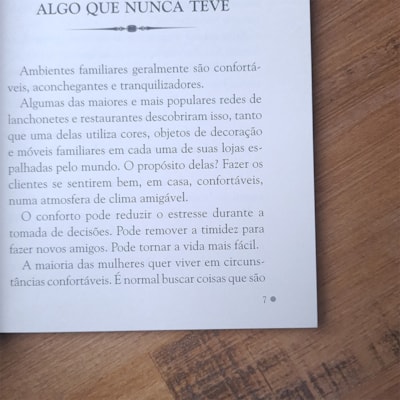 ALGO QUE NUNCA TEVE

Ambientes familiares geralmente são confortáveis, aconchegantes e tranquilizadores.

Algumas das maiores e mais populares redes de lanchonetes e restaurantes descobriram isso, tanto que uma delas utiliza cores, objetos de decoração e móveis familiares em cada uma de suas lojas espalhadas pelo mundo. O propósito delas? Fazer os clientes se sentirem bem, em casa, confortáveis, numa atmosfera de clima amigável.

O conforto pode reduzir o estresse durante a tomada de decisões. Pode remover a timidez para fazer novos amigos. Pode tornar a vida mais fácil.

A maioria das mulheres quer viver em circunstâncias confortáveis. É normal buscar coisas que são

7